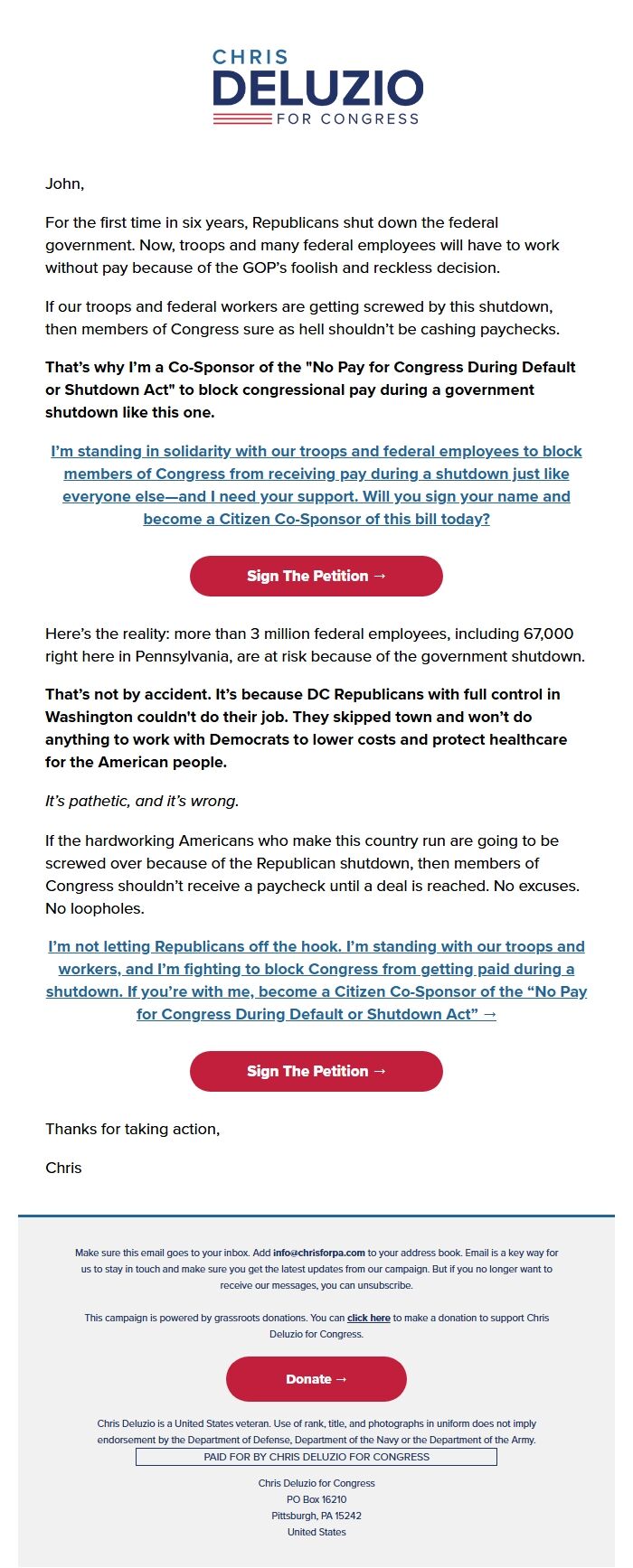 CHRIS
DELUZIO
FOR CONGRESS

John,

For the first time in six years, Republicans shut down the federal government. Now, troops and many federal employees will have to work without pay because of the GOP's foolish and reckless decision.

If our troops and federal workers are getting screwed by this shutdown, then members of Congress sure as hell shouldn't be cashing paychecks.

That's why I'm a Co-Sponsor of the "No Pay for Congress During Default or Shutdown Act" to block congressional pay during a government shutdown like this one.

I'm standing in solidarity with our troops and federal employees to block members of Congress from receiving pay during a shutdown just like everyone else—and I need your support. Will you sign your name and become a Citizen Co-Sponsor of this bill today?

Sign The Petition →

Here's the reality: more than 3 million federal employees, including 67,000 right here in Pennsylvania, are at risk because of the government shutdown.

That's not by accident. It's because DC Republicans with full control in Washington couldn't do their job. They skipped town and won't do anything to work with Democrats to lower costs and protect healthcare for the American people.

It's pathetic, and it's wrong.

If the hardworking Americans who make this country run are going to be screwed over because of the Republican shutdown, then members of Congress shouldn't receive a paycheck until a deal is reached. No excuses. No loopholes.

I'm not letting Republicans off the hook. I'm standing with our troops and workers, and I'm fighting to block Congress from getting paid during a shutdown. If you're with me, become a Citizen Co-Sponsor of the "No Pay for Congress During Default or Shutdown Act" →

Sign The Petition →

Thanks for taking action,

Chris

Make sure this email goes to your inbox. Add info@chrisforpa.com to your address book. Email is a key way for us to stay in touch and make sure you get the latest updates from our campaign. But if you no longer want to receive our messages, you can unsubscribe.

This campaign is powered by grassroots donations. You can click here to make a donation to support Chris Deluzio for Congress.

Donate →

Chris Deluzio is a United States veteran. Use of rank, title, and photographs in uniform does not imply endorsement by the Department of Defense, Department of the Navy or the Department of the Army.

PAID FOR BY CHRIS DELUZIO FOR CONGRESS

Chris Deluzio for Congress
PO Box 16210
Pittsburgh, PA 15242
United States